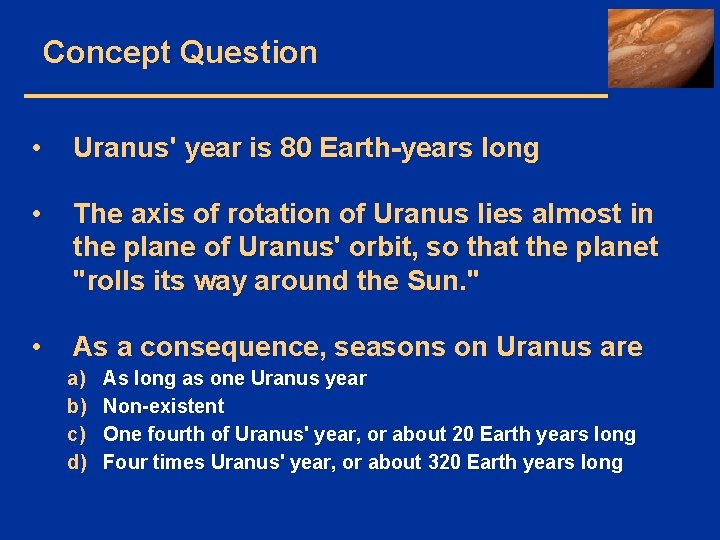 Concept Question

• Uranus' year is 80 Earth-years long

• The axis of rotation of Uranus lies almost in the plane of Uranus' orbit, so that the planet "rolls its way around the Sun."

• As a consequence, seasons on Uranus are
a) As long as one Uranus year
b) Non-existent
c) One fourth of Uranus' year, or about 20 Earth years long
d) Four times Uranus' year, or about 320 Earth years long